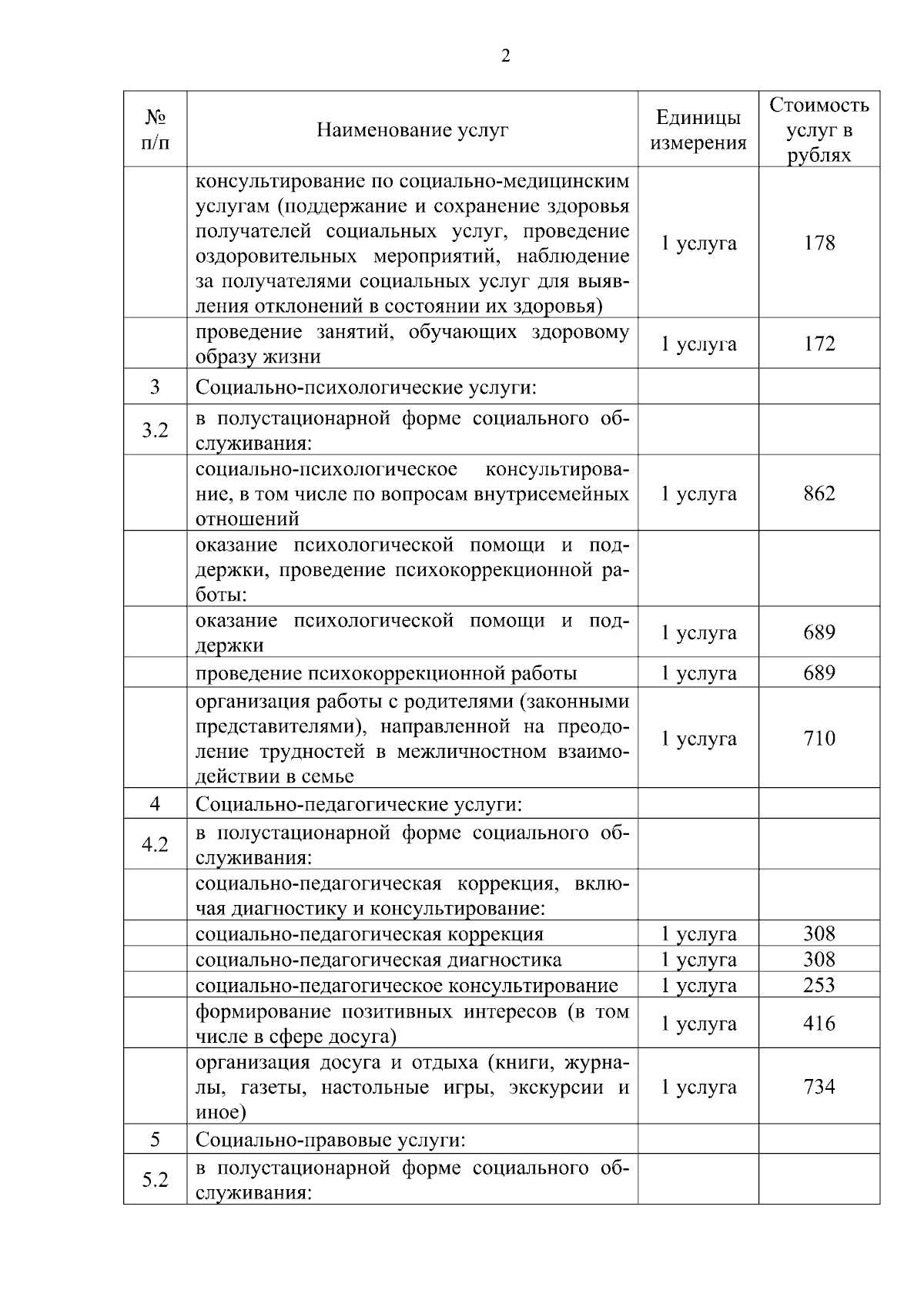 2

| № п/п | Наименование услуг | Единицы измерения | Стоимость услуг в рублях |
|---|---|---|---|
|  | консультирование по социально-медицинским услугам (поддержание и сохранение здоровья получателей социальных услуг, проведение оздоровительных мероприятий, наблюдение за получателями социальных услуг для выявления отклонений в состоянии их здоровья) | 1 услуга | 178 |
|  | проведение занятий, обучающих здоровому образу жизни | 1 услуга | 172 |
| 3 | Социально-психологические услуги: |  |  |
| 3.2 | в полустационарной форме социального обслуживания: |  |  |
|  | социально-психологическое консультирование, в том числе по вопросам внутрисемейных отношений | 1 услуга | 862 |
|  | оказание психологической помощи и поддержки, проведение психокоррекционной работы: |  |  |
|  | оказание психологической помощи и поддержки | 1 услуга | 689 |
|  | проведение психокоррекционной работы | 1 услуга | 689 |
|  | организация работы с родителями (законными представителями), направленной на преодоление трудностей в межличностном взаимодействии в семье | 1 услуга | 710 |
| 4 | Социально-педагогические услуги: |  |  |
| 4.2 | в полустационарной форме социального обслуживания: |  |  |
|  | социально-педагогическая коррекция, включая диагностику и консультирование: |  |  |
|  | социально-педагогическая коррекция | 1 услуга | 308 |
|  | социально-педагогическая диагностика | 1 услуга | 308 |
|  | социально-педагогическое консультирование | 1 услуга | 253 |
|  | формирование позитивных интересов (в том числе в сфере досуга) | 1 услуга | 416 |
|  | организация досуга и отдыха (книги, журналы, газеты, настольные игры, экскурсии и иное) | 1 услуга | 734 |
| 5 | Социально-правовые услуги: |  |  |
| 5.2 | в полустационарной форме социального обслуживания: |  |  |